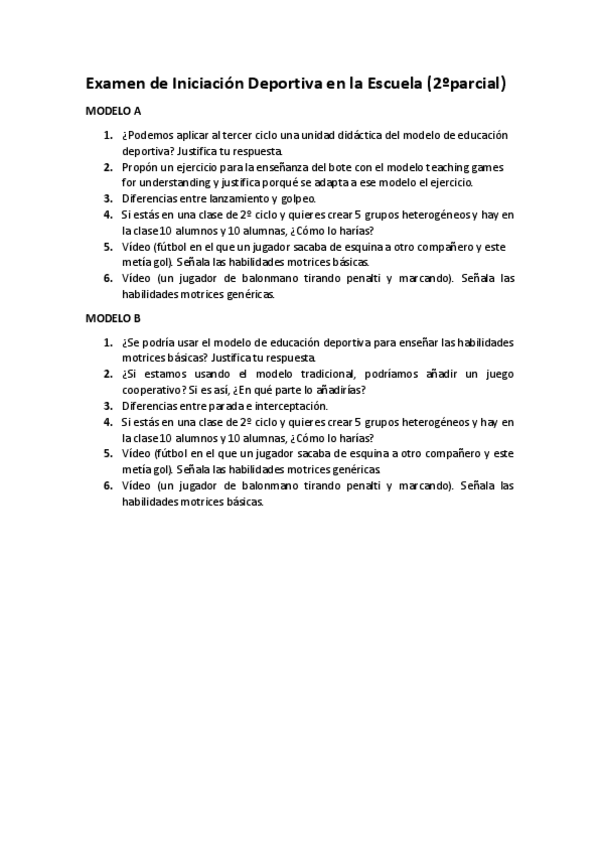 Examen de Iniciación Deportiva en la Escuela (2ºparcial)

MODELO A

1. ¿Podemos aplicar al tercer ciclo una unidad didáctica del modelo de educación deportiva? Justifica tu respuesta.
2. Propón un ejercicio para la enseñanza del bote con el modelo teaching games for understanding y justifica porqué se adapta a ese modelo el ejercicio.
3. Diferencias entre lanzamiento y golpeo.
4. Si estás en una clase de 2º ciclo y quieres crear 5 grupos heterogéneos y hay en la clase 10 alumnos y 10 alumnas, ¿Cómo lo harías?
5. Vídeo (fútbol en el que un jugador sacaba de esquina a otro compañero y este metía gol). Señala las habilidades motrices básicas.
6. Vídeo (un jugador de balonmano tirando penalti y marcando). Señala las habilidades motrices genéricas.

MODELO B

1. ¿Se podría usar el modelo de educación deportiva para enseñar las habilidades motrices básicas? Justifica tu respuesta.
2. ¿Si estamos usando el modelo tradicional, podríamos añadir un juego cooperativo? Si es así, ¿En qué parte lo añadirías?
3. Diferencias entre parada e interceptación.
4. Si estás en una clase de 2º ciclo y quieres crear 5 grupos heterogéneos y hay en la clase 10 alumnos y 10 alumnas, ¿Cómo lo harías?
5. Vídeo (fútbol en el que un jugador sacaba de esquina a otro compañero y este metía gol). Señala las habilidades motrices genéricas
6. Vídeo (un jugador de balonmano tirando penalti y marcando). Señala las habilidades motrices básicas.